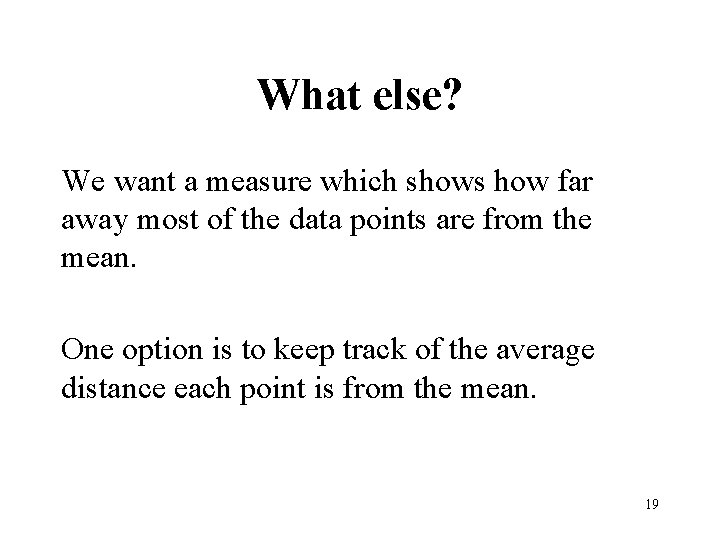 What else?

We want a measure which shows how far away most of the data points are from the mean.

One option is to keep track of the average distance each point is from the mean.

19